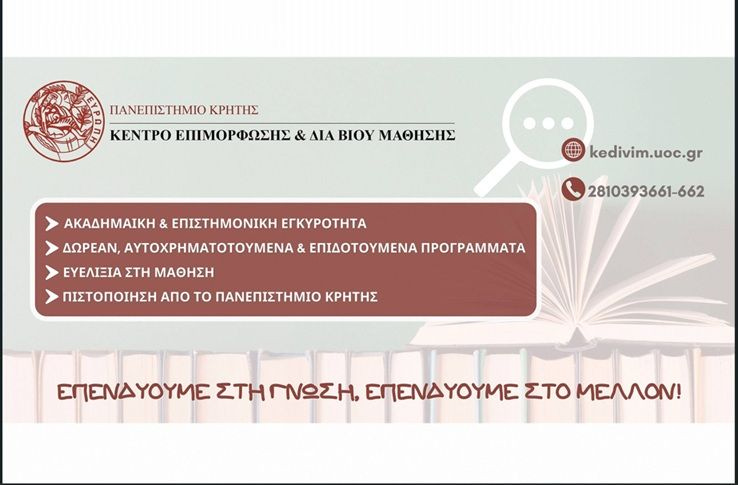 ΕΥΡΩΠΗ

ΠΑΝΕΠΙΣΤΗΜΙΟ ΚΡΗΤΗΣ
ΚΕΝΤΡΟ ΕΠΙΜΟΡΦΩΣΗΣ & ΔΙΑ ΒΙΟΥ ΜΑΘΗΣΗΣ

kedivim.uoc.gr

2810393661-662

ΑΚΑΔΗΜΑΙΚΗ & ΕΠΙΣΤΗΜΟΝΙΚΗ ΕΓΚΥΡΟΤΗΤΑ
ΔΩΡΕΑΝ, ΑΥΤΟΧΡΗΜΑΤΟΤΟΥΜΕΝΑ & ΕΠΙΔΟΤΟΥΜΕΝΑ ΠΡΟΓΡΑΜΜΑΤΑ
ΕΥΕΛΙΞΙΑ ΣΤΗ ΜΑΘΗΣΗ
ΠΙΣΤΟΠΟΙΗΣΗ ΑΠΟ ΤΟ ΠΑΝΕΠΙΣΤΗΜΙΟ ΚΡΗΤΗΣ

ΕΠΕΝΔΥΟΥΜΕ ΣΤΗ ΓΝΩΣΗ, ΕΠΕΝΔΥΟΥΜΕ ΣΤΟ ΜΕΛΛΟΝ!